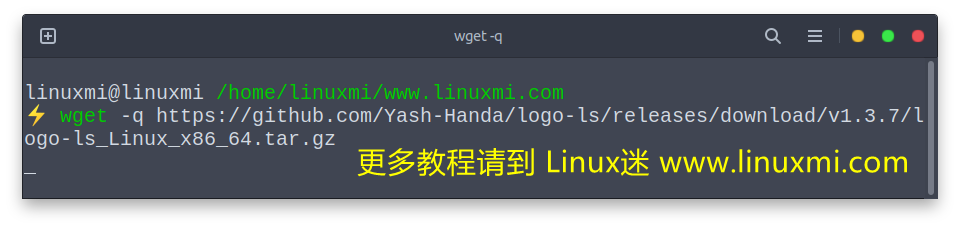 wget -q

linuxmi@linuxmi /home/linuxmi/www.linuxmi.com
⚡ wget -q https://github.com/Yash-Handa/logo-ls/releases/download/v1.3.7/logo-ls_Linux_x86_64.tar.gz
_

更多教程请到 Linux迷 www.linuxmi.com